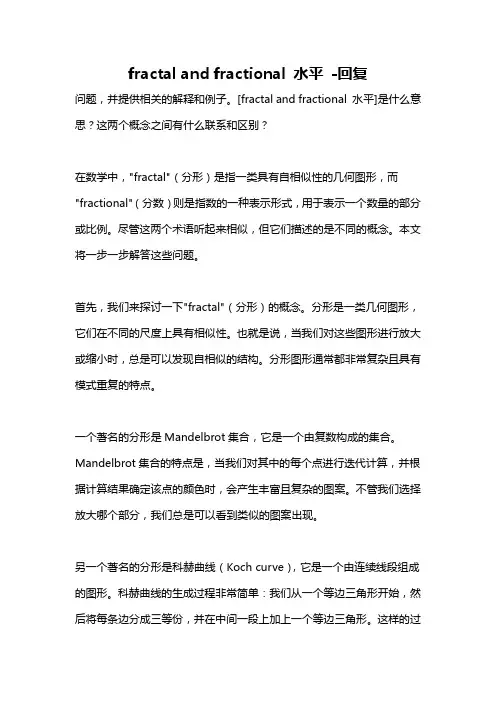 fractal and fractional 水平 -回复

问题，并提供相关的解释和例子。[fractal and fractional 水平]是什么意思？这两个概念之间有什么联系和区别？

在数学中，"fractal"（分形）是指一类具有自相似性的几何图形，而"fractional"（分数）则是指数的一种表示形式，用于表示一个数量的部分或比例。尽管这两个术语听起来相似，但它们描述的是不同的概念。本文将一步一步解答这些问题。

首先，我们来探讨一下"fractal"（分形）的概念。分形是一类几何图形，它们在不同的尺度上具有相似性。也就是说，当我们对这些图形进行放大或缩小时，总是可以发现自相似的结构。分形图形通常都非常复杂且具有模式重复的特点。

一个著名的分形是 Mandelbrot 集合，它是一个由复数构成的集合。Mandelbrot 集合的特点是，当我们对其中的每个点进行迭代计算，并根据计算结果确定该点的颜色时，会产生丰富且复杂的图案。不管我们选择放大哪个部分，我们总是可以看到类似的图案出现。

另一个著名的分形是科赫曲线（Koch curve），它是一个由连续线段组成的图形。科赫曲线的生成过程非常简单：我们从一个等边三角形开始，然后将每条边分成三等份，并在中间一段上加上一个等边三角形。这样的过